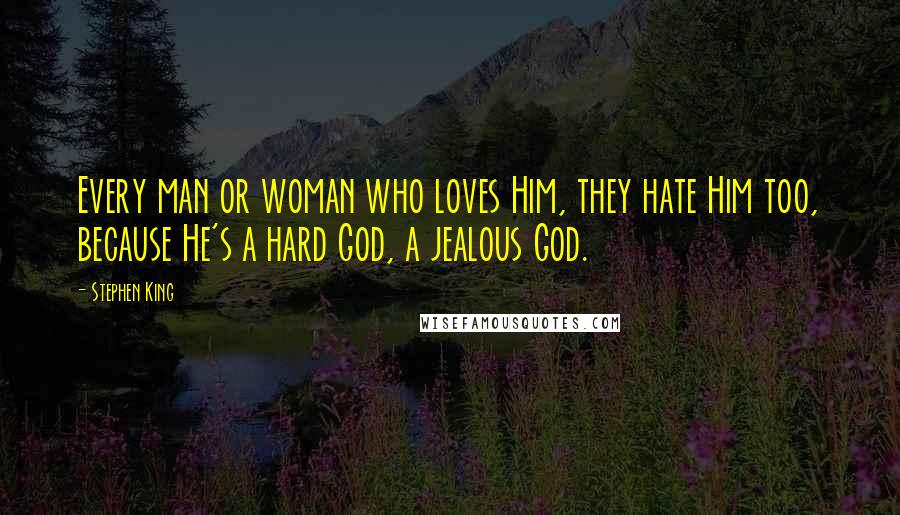 Every man or woman who loves Him, they hate Him too, because He's a hard God, a jealous God.

- Stephen King

WISEFAMOUSQUOTES.COM